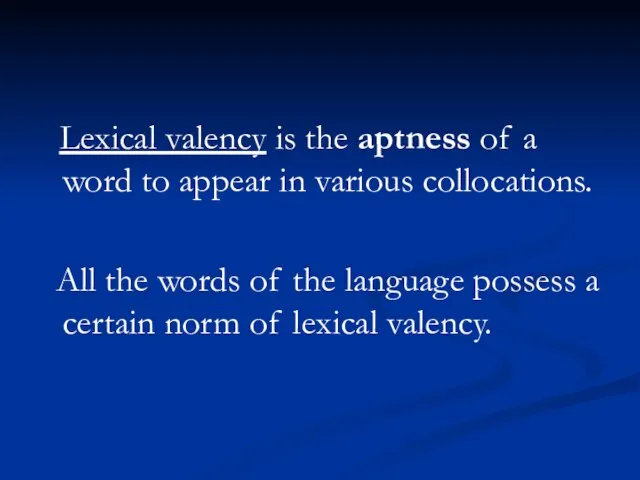 Lexical valency is the aptness of a word to appear in various collocations.

All the words of the language possess a certain norm of lexical valency.